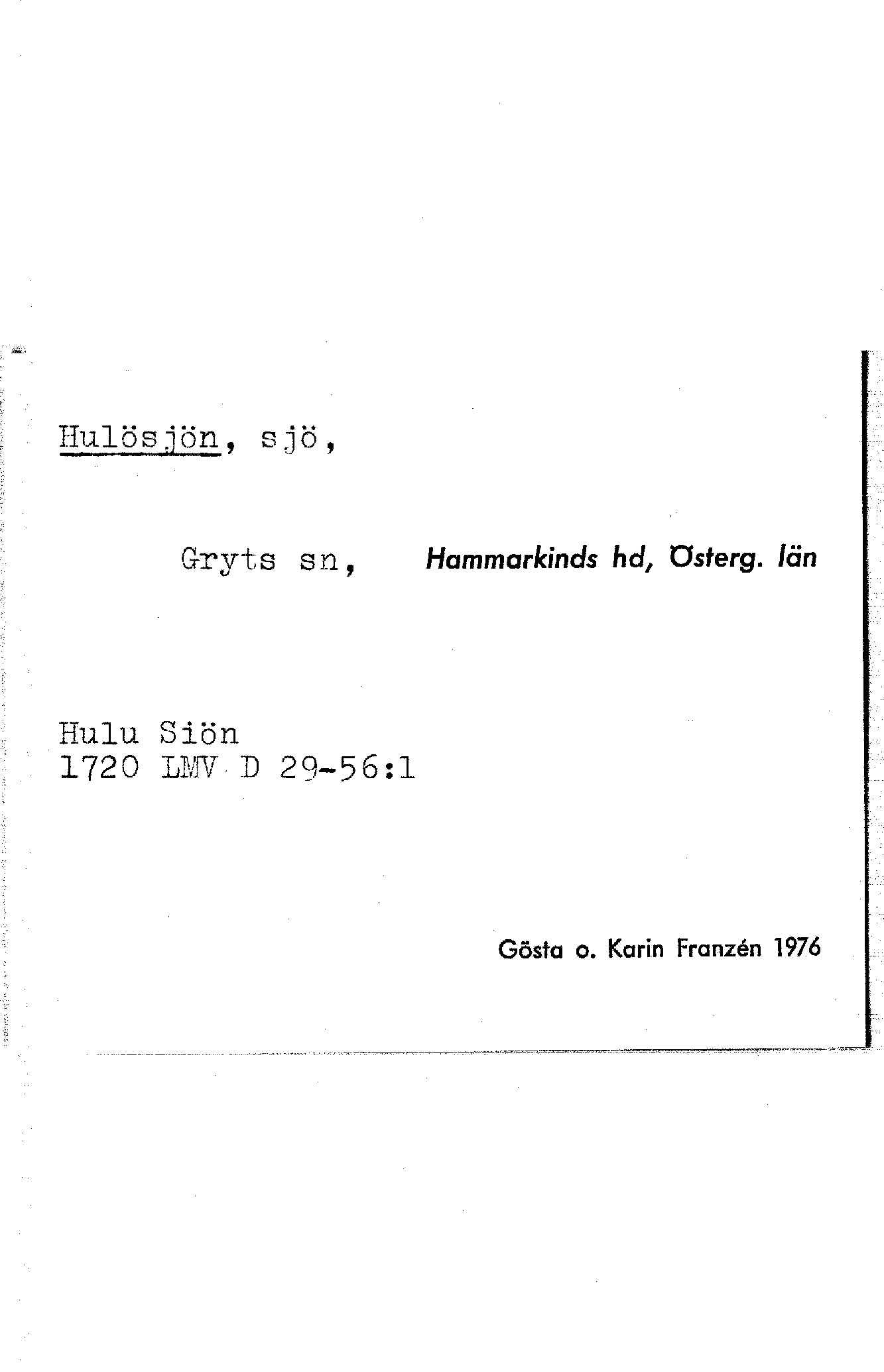 Hulösjön, sjö,

Gryts sn, Hammarkinds hd, Österg. län

Hulu Siön
1720 LMV D 29-56:1

Gösta o. Karin Franzén 1976